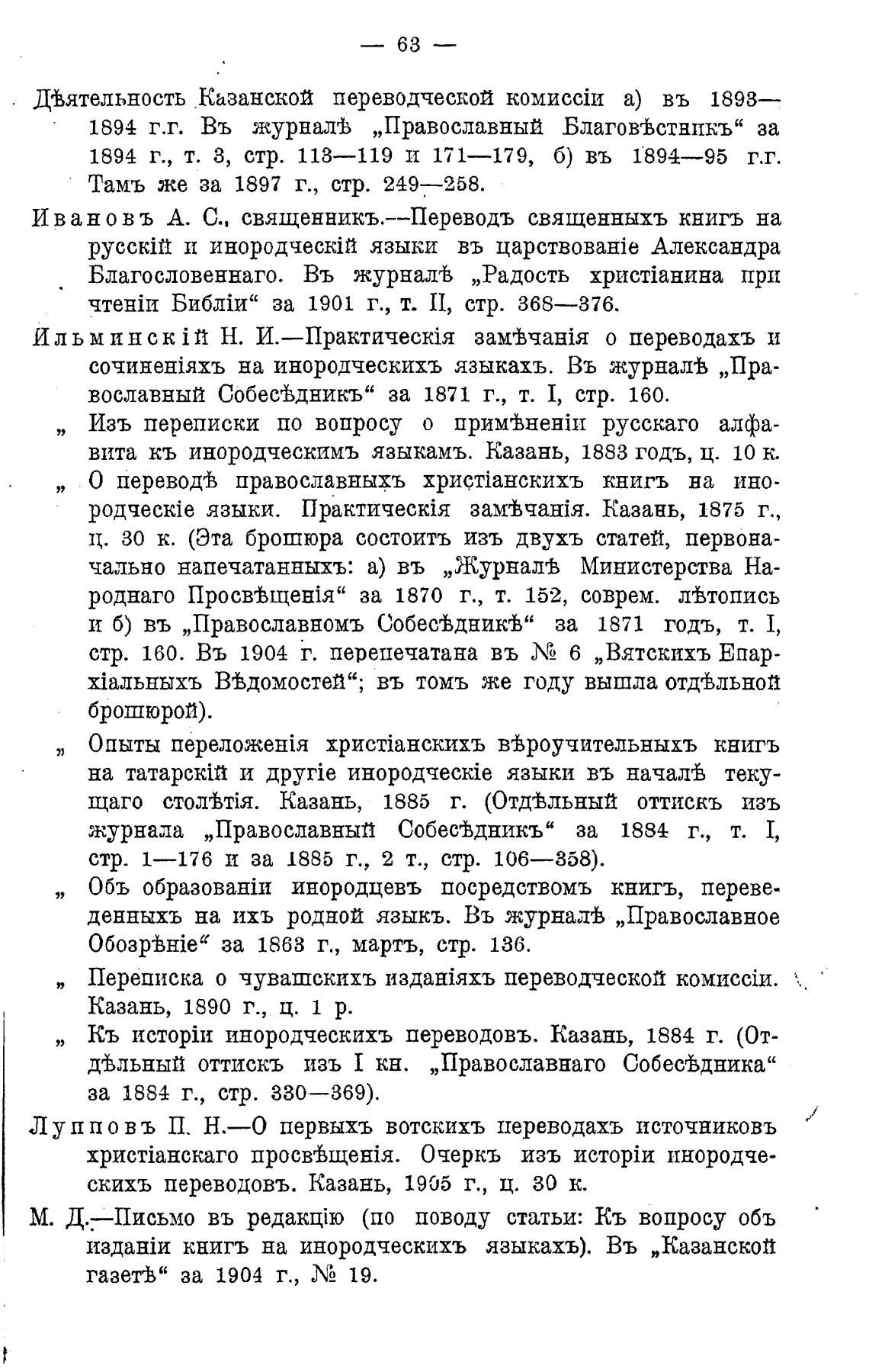 — 63 —

Дѣятельность Казанской переводческой комиссіи а) въ 1893—1894 г.г. Въ журналѣ „Православный Благовѣстникъ“ за 1894 г., т. 3, стр. 113—119 и 171—179, б) въ 1894—95 г.г. Тамъ же за 1897 г., стр. 249—258.

Ивановъ А. С., священникъ.—Переводъ священныхъ книгъ на русскій и инородческій языки въ царствованіе Александра Благословеннаго. Въ журналѣ „Радость христіанина при чтеніи Библіи“ за 1901 г., т. II, стр. 368—376.

Ильминскій Н. И.—Практическія замѣчанія о переводахъ и сочиненіяхъ на инородческихъ языкахъ. Въ журналѣ „Православный Собесѣдникъ“ за 1871 г., т. I, стр. 160.

„ Изъ переписки по вопросу о примѣненіи русскаго алфавита къ инородческимъ языкамъ. Казань, 1883 годъ, ц. 10 к.

„ О переводѣ православныхъ христіанскихъ книгъ на инородческіе языки. Практическія замѣчанія. Казань, 1875 г., ц. 30 к. (Эта брошюра состоитъ изъ двухъ статей, первоначально напечатанныхъ: а) въ „Журналѣ Министерства Народнаго Просвѣщенія“ за 1870 г., т. 152, соврем. лѣтопись и б) въ „Православномъ Собесѣдникѣ“ за 1871 годъ, т. I, стр. 160. Въ 1904 г. перепечатана въ № 6 „Вятскихъ Епархіальныхъ Вѣдомостей“; въ томъ же году вышла отдѣльной брошюрой).

„ Опыты переложенія христіанскихъ вѣроучительныхъ книгъ на татарскій и другіе инородческіе языки въ началѣ текущаго столѣтія. Казань, 1885 г. (Отдѣльный оттискъ изъ журнала „Православный Собесѣдникъ“ за 1884 г., т. I, стр. 1—176 и за 1885 г., 2 т., стр. 106—358).

„ Объ образованіи инородцевъ посредствомъ книгъ, переведенныхъ на ихъ родной языкъ. Въ журналѣ „Православное Обозрѣніе“ за 1863 г., мартъ, стр. 136.

„ Переписка о чувашскихъ изданіяхъ переводческой комиссіи. Казань, 1890 г., ц. 1 р.

„ Къ исторіи инородческихъ переводовъ. Казань, 1884 г. (Отдѣльный оттискъ изъ I кн. „Православнаго Собесѣдника“ за 1884 г., стр. 330—369).

Лупповъ П. Н.—О первыхъ вотскихъ переводахъ источниковъ христіанскаго просвѣщенія. Очеркъ изъ исторіи инородческихъ переводовъ. Казань, 1905 г., ц. 30 к.

М. Д.—Письмо въ редакцію (по поводу статьи: Къ вопросу объ изданіи книгъ на инородческихъ языкахъ). Въ „Казанской газетѣ“ за 1904 г., № 19.